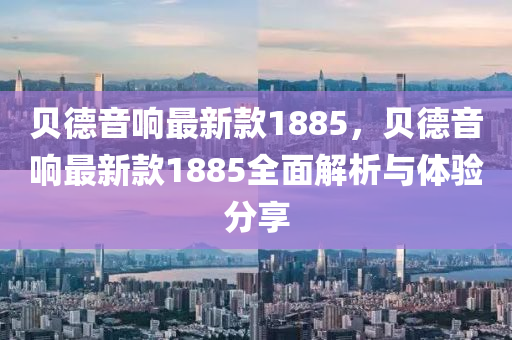 贝德音响最新款1885，贝德音响最新款1885全面解析与体验分享